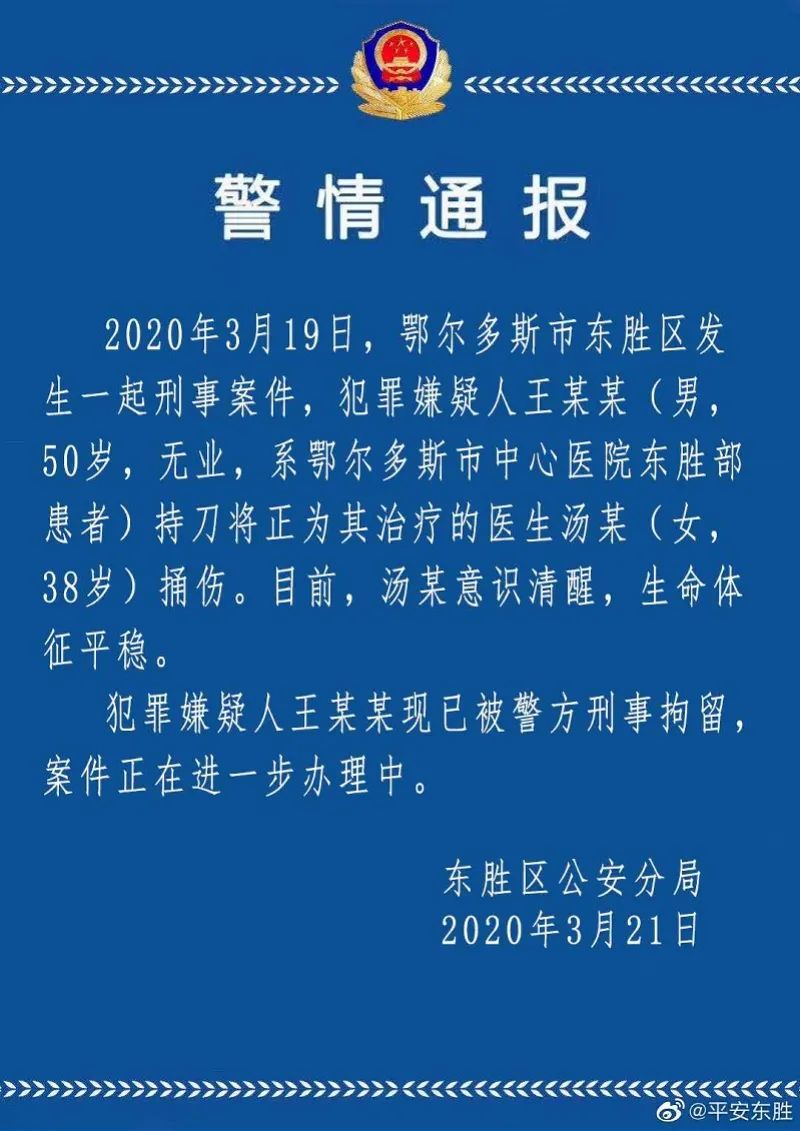 警情通报

2020年3月19日，鄂尔多斯市东胜区发生一起刑事案件，犯罪嫌疑人王某某（男，50岁，无业，系鄂尔多斯市中心医院东胜部患者）持刀将正为其治疗的医生汤某（女，38岁）捅伤。目前，汤某意识清醒，生命体征平稳。

犯罪嫌疑人王某某现已被警方刑事拘留，案件正在进一步办理中。

东胜区公安分局
2020年3月21日

@平安东胜